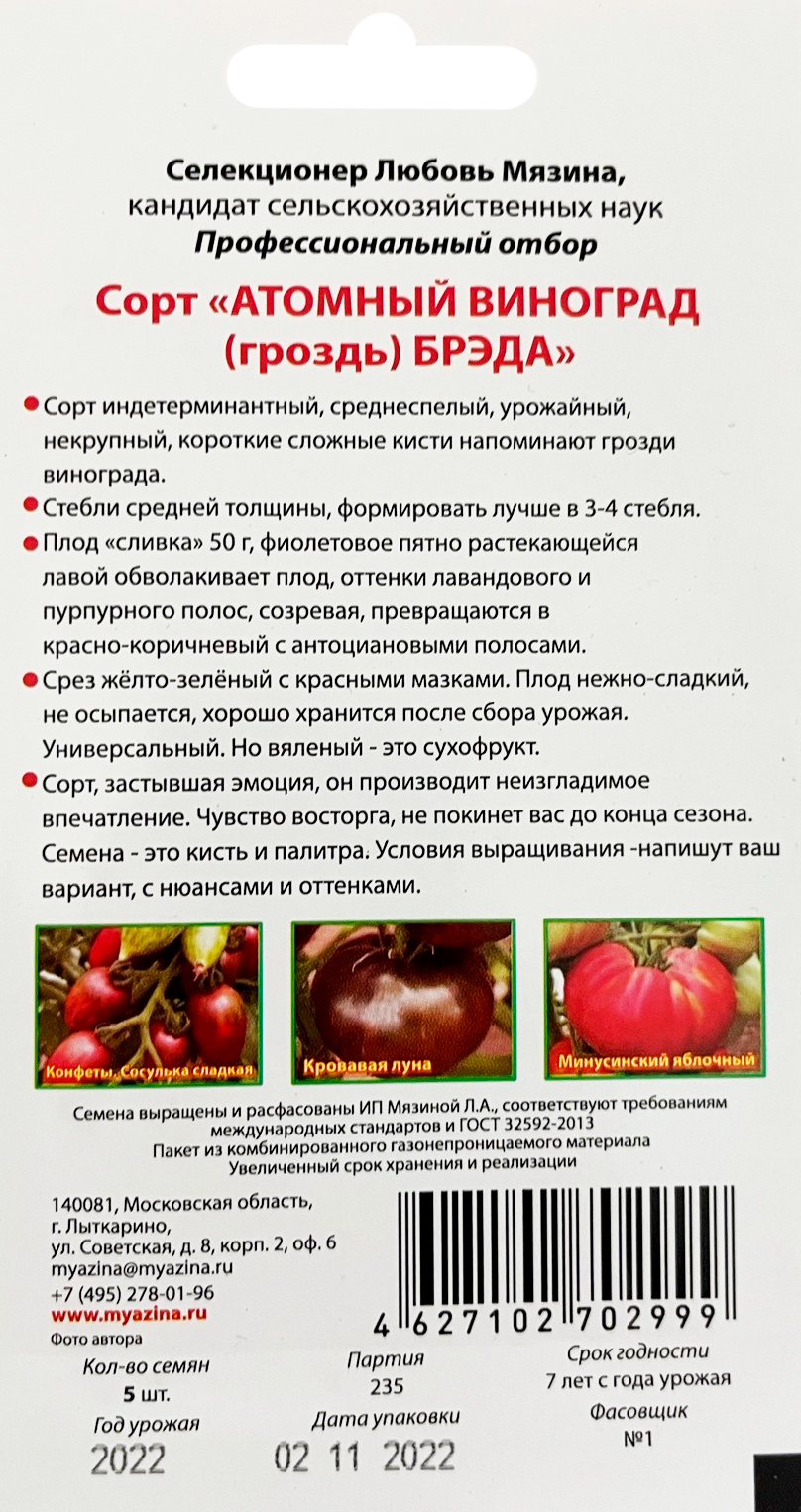 Селекционер Любовь Мязина,
кандидат сельскохозяйственных наук
Профессиональный отбор

Сорт «АТОМНЫЙ ВИНОГРАД
(гроздь) БРЭДА»

• Сорт индетерминантный, среднеспелый, урожайный, некрупный, короткие сложные кисти напоминают грозди винограда.
• Стебли средней толщины, формировать лучше в 3-4 стебля.
• Плод «сливка» 50 г, фиолетовое пятно растекающейся лавой обволакивает плод, оттенки лавандового и пурпурного полос, созревая, превращаются в красно-коричневый с антоциановыми полосами.
• Срез жёлто-зелёный с красными мазками. Плод нежно-сладкий, не осыпается, хорошо хранится после сбора урожая. Универсальный. Но вяленый - это сухофрукт.
• Сорт, застывшая эмоция, он производит неизгладимое впечатление. Чувство восторга, не покинет вас до конца сезона. Семена - это кисть и палитра. Условия выращивания -напишут ваш вариант, с нюансами и оттенками.

Конфеты. Сосулька сладкая
Кровавая луна
Минусинский яблочный

Семена выращены и расфасованы ИП Мязиной Л.А., соответствуют требованиям международных стандартов и ГОСТ 32592-2013
Пакет из комбинированного газонепроницаемого материала
Увеличенный срок хранения и реализации

140081, Московская область,
г. Лыткарино,
ул. Советская, д. 8, корп. 2, оф. 6
myazina@myazina.ru
+7 (495) 278-01-96
www.myazina.ru
Фото автора

4 627102 702999

Кол-во семян
5 шт.
Партия
235
Срок годности
7 лет с года урожая
Год урожая
2022
Дата упаковки
02 11 2022
Фасовщик
№1